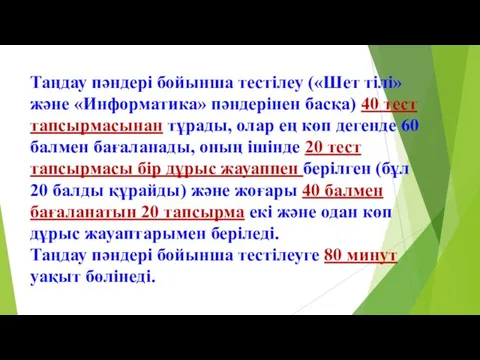 Таңдау пәндері бойынша тестілеу («Шет тілі» және «Информатика» пәндерінен басқа) 40 тест тапсырмасынан тұрады, олар ең көп дегенде 60 балмен бағаланады, оның ішінде 20 тест тапсырмасы бір дұрыс жауаппен берілген (бұл 20 балды құрайды) және жоғары 40 балмен бағаланатын 20 тапсырма екі және одан көп дұрыс жауаптарымен беріледі.
Таңдау пәндері бойынша тестілеуге 80 минут уақыт бөлінеді.